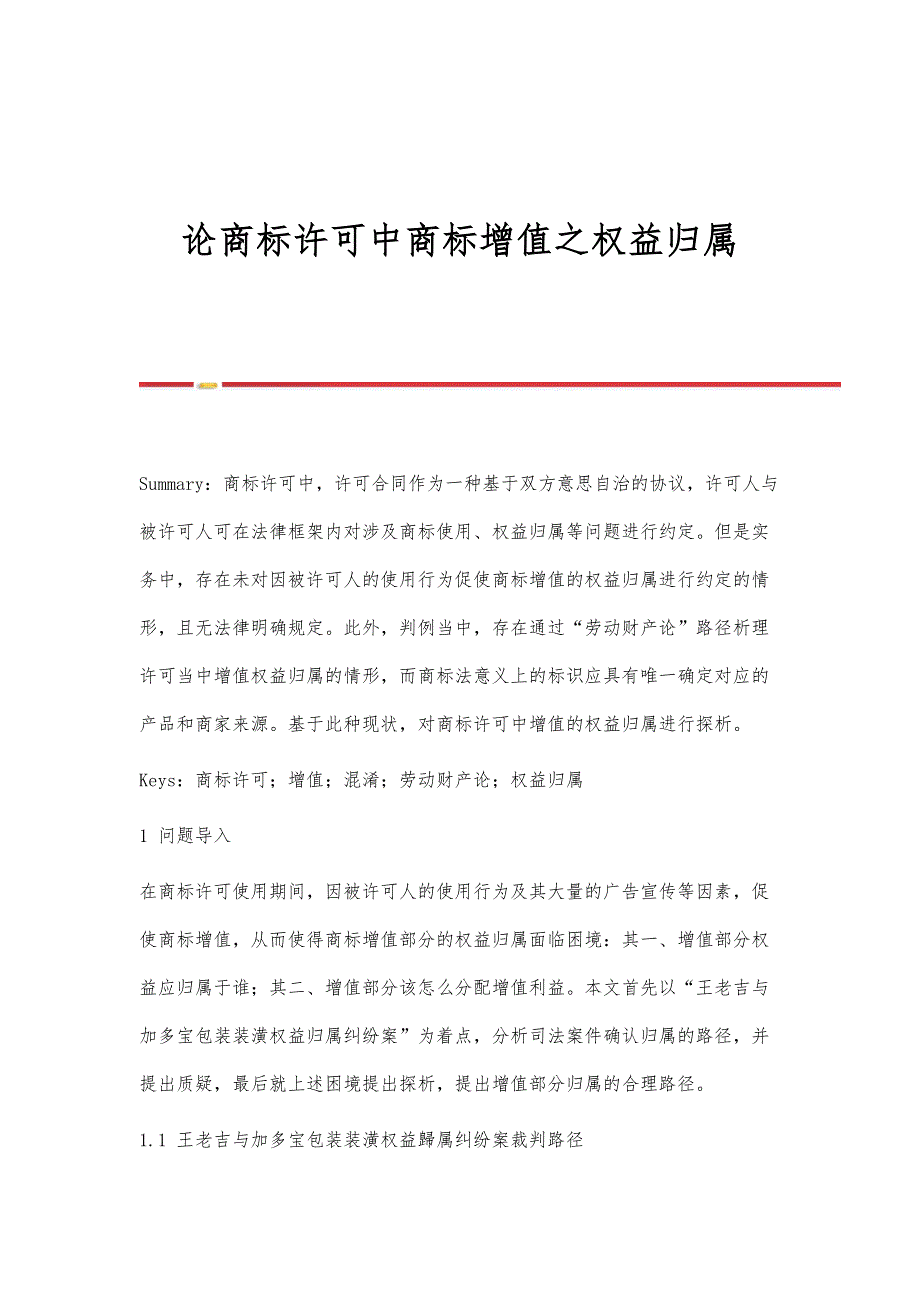 论商标许可中商标增值之权益归属

Summary：商标许可中，许可合同作为一种基于双方意思自治的协议，许可人与被许可人可在法律框架内对涉及商标使用、权益归属等问题进行约定。但是实务中，存在未对因被许可人的使用行为促使商标增值的权益归属进行约定的情形，且无法律明确规定。此外，判例当中，存在通过“劳动财产论”路径析理许可当中增值权益归属的情形，而商标法意义上的标识应具有唯一确定对应的产品和商家来源。基于此种现状，对商标许可中增值的权益归属进行探析。

Keys：商标许可；增值；混淆；劳动财产论；权益归属

1 问题导入

在商标许可使用期间，因被许可人的使用行为及其大量的广告宣传等因素，促使商标增值，从而使得商标增值部分的权益归属面临困境：其一、增值部分权益应归属于谁；其二、增值部分该怎么分配增值利益。本文首先以“王老吉与加多宝包装装潢权益归属纠纷案”为着点，分析司法案件确认归属的路径，并提出质疑，最后就上述困境提出探析，提出增值部分归属的合理路径。

1.1 王老吉与加多宝包装装潢权益歸属纠纷案裁判路径